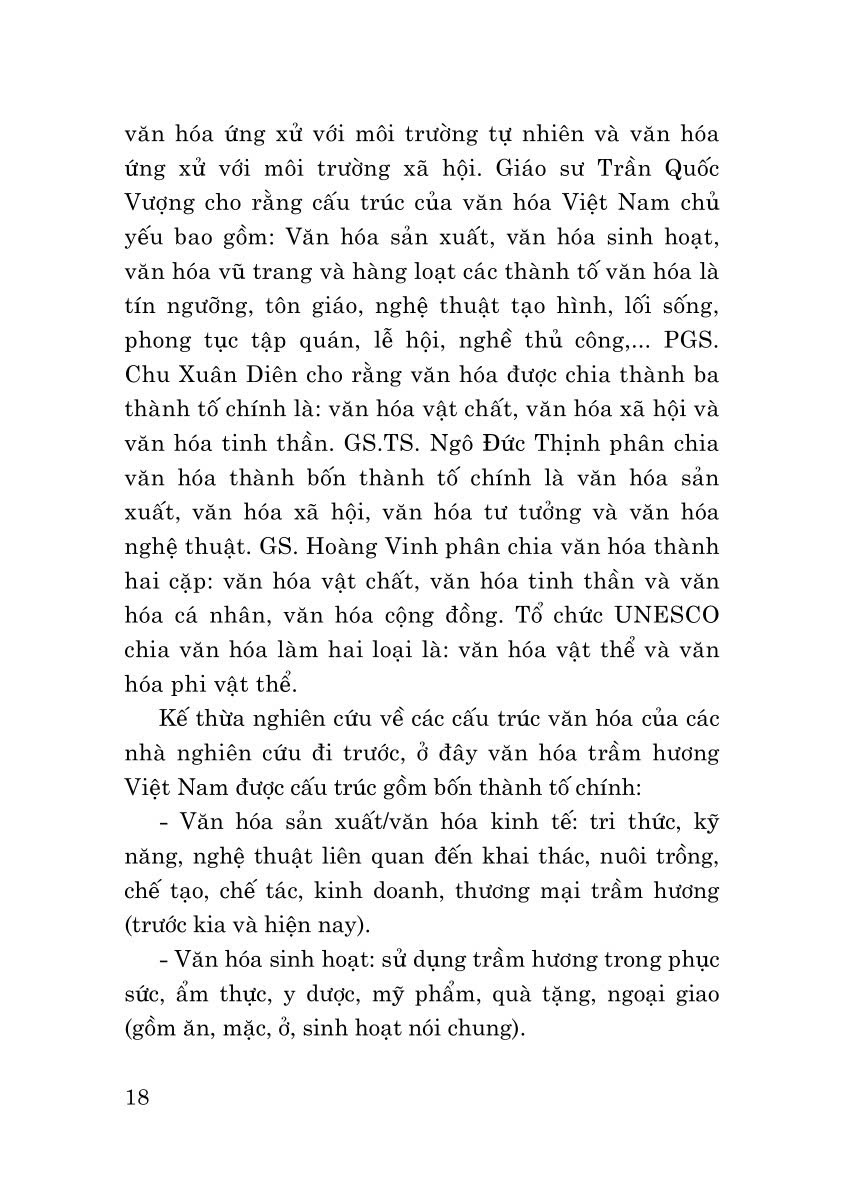 văn hóa ứng xử với môi trường tự nhiên và văn hóa ứng xử với môi trường xã hội. Giáo sư Trần Quốc Vượng cho rằng cấu trúc của văn hóa Việt Nam chủ yếu bao gồm: Văn hóa sản xuất, văn hóa sinh hoạt, văn hóa vũ trang và hàng loạt các thành tố văn hóa là tín ngưỡng, tôn giáo, nghệ thuật tạo hình, lối sống, phong tục tập quán, lễ hội, nghề thủ công,... PGS. Chu Xuân Diên cho rằng văn hóa được chia thành ba thành tố chính là: văn hóa vật chất, văn hóa xã hội và văn hóa tinh thần. GS.TS. Ngô Đức Thịnh phân chia văn hóa thành bốn thành tố chính là văn hóa sản xuất, văn hóa xã hội, văn hóa tư tưởng và văn hóa nghệ thuật. GS. Hoàng Vinh phân chia văn hóa thành hai cặp: văn hóa vật chất, văn hóa tinh thần và văn hóa cá nhân, văn hóa cộng đồng. Tổ chức UNESCO chia văn hóa làm hai loại là: văn hóa vật thể và văn hóa phi vật thể.

Kế thừa nghiên cứu về các cấu trúc văn hóa của các nhà nghiên cứu đi trước, ở đây văn hóa trầm hương Việt Nam được cấu trúc gồm bốn thành tố chính:

- Văn hóa sản xuất/văn hóa kinh tế: tri thức, kỹ năng, nghệ thuật liên quan đến khai thác, nuôi trồng, chế tạo, chế tác, kinh doanh, thương mại trầm hương (trước kia và hiện nay).

- Văn hóa sinh hoạt: sử dụng trầm hương trong phục sức, ẩm thực, y dược, mỹ phẩm, quà tặng, ngoại giao (gồm ăn, mặc, ở, sinh hoạt nói chung).

18